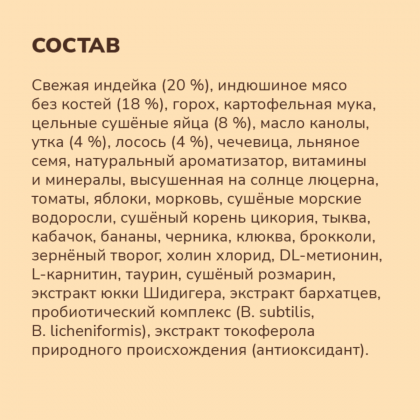 СОСТАВ

Свежая индейка (20 %), индюшиное мясо без костей (18 %), горох, картофельная мука, цельные сушёные яйца (8 %), масло канолы, утка (4 %), лосось (4 %), чечевица, льняное семя, натуральный ароматизатор, витамины и минералы, высушенная на солнце люцерна, томаты, яблоки, морковь, сушёные морские водоросли, сушёный корень цикория, тыква, кабачок, бананы, черника, клюква, брокколи, зернёный творог, холин хлорид, DL-метионин, L-карнитин, таурин, сушёный розмарин, экстракт юкки Шидигера, экстракт бархатцев, пробиотический комплекс (B. subtilis, B. licheniformis), экстракт токоферола природного происхождения (антиоксидант).